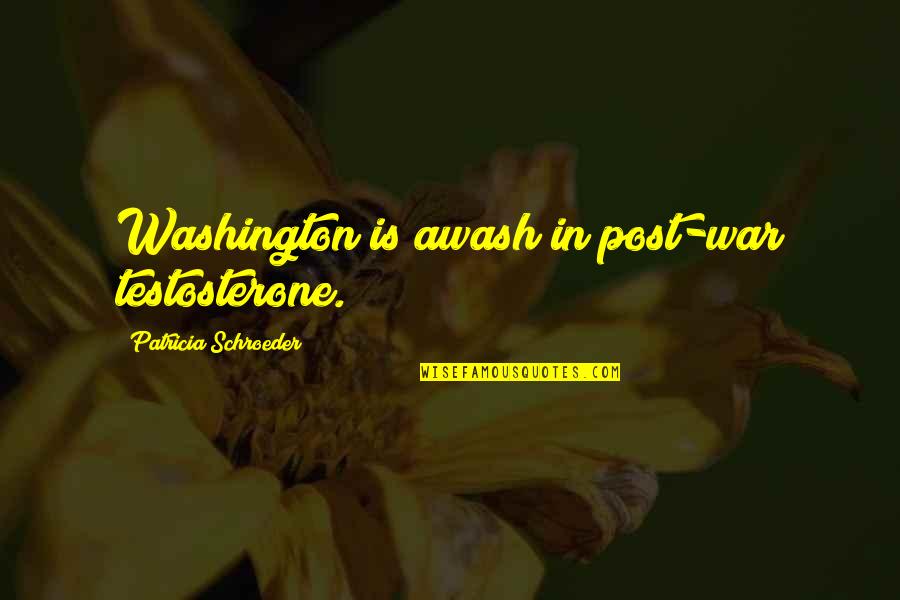 Washington is awash in post-war testosterone.

Patricia Schroeder

WISEFAMOUSQUOTES.COM